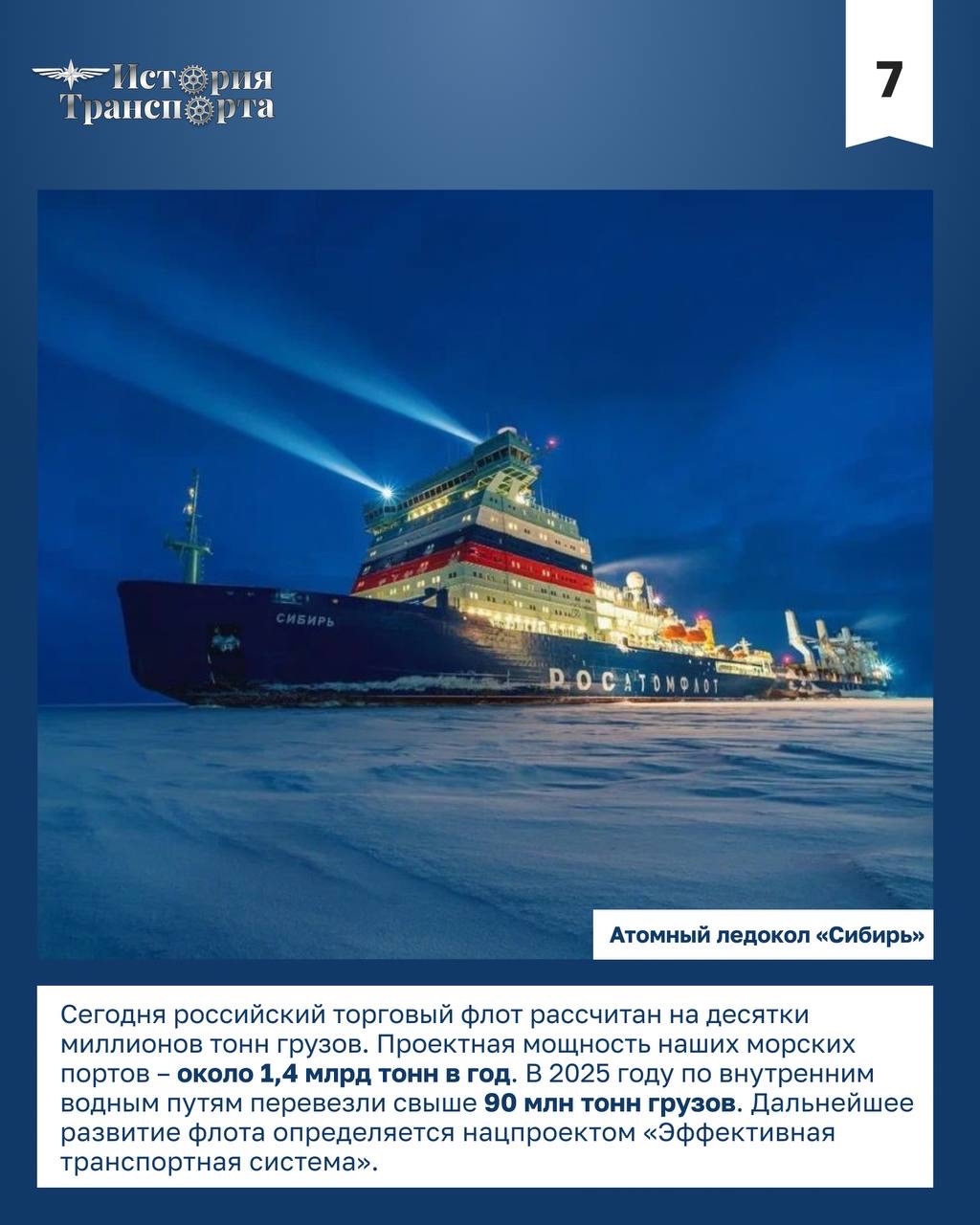 История Транспорта

7

СИБИРЬ

РОСАТОМФЛОТ

Атомный ледокол «Сибирь»

Сегодня российский торговый флот рассчитан на десятки миллионов тонн грузов. Проектная мощность наших морских портов – около 1,4 млрд тонн в год. В 2025 году по внутренним водным путям перевезли свыше 90 млн тонн грузов. Дальнейшее развитие флота определяется нацпроектом «Эффективная транспортная система».